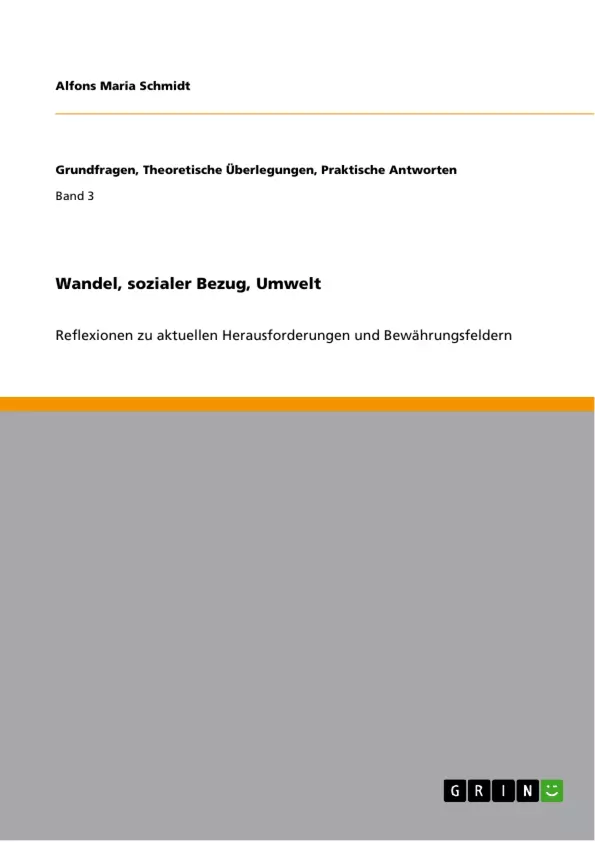 Alfons Maria Schmidt

Grundfragen, Theoretische Überlegungen, Praktische Antworten

Band 3

Wandel, sozialer Bezug, Umwelt

Reflexionen zu aktuellen Herausforderungen und Bewährungsfeldern

GRIN